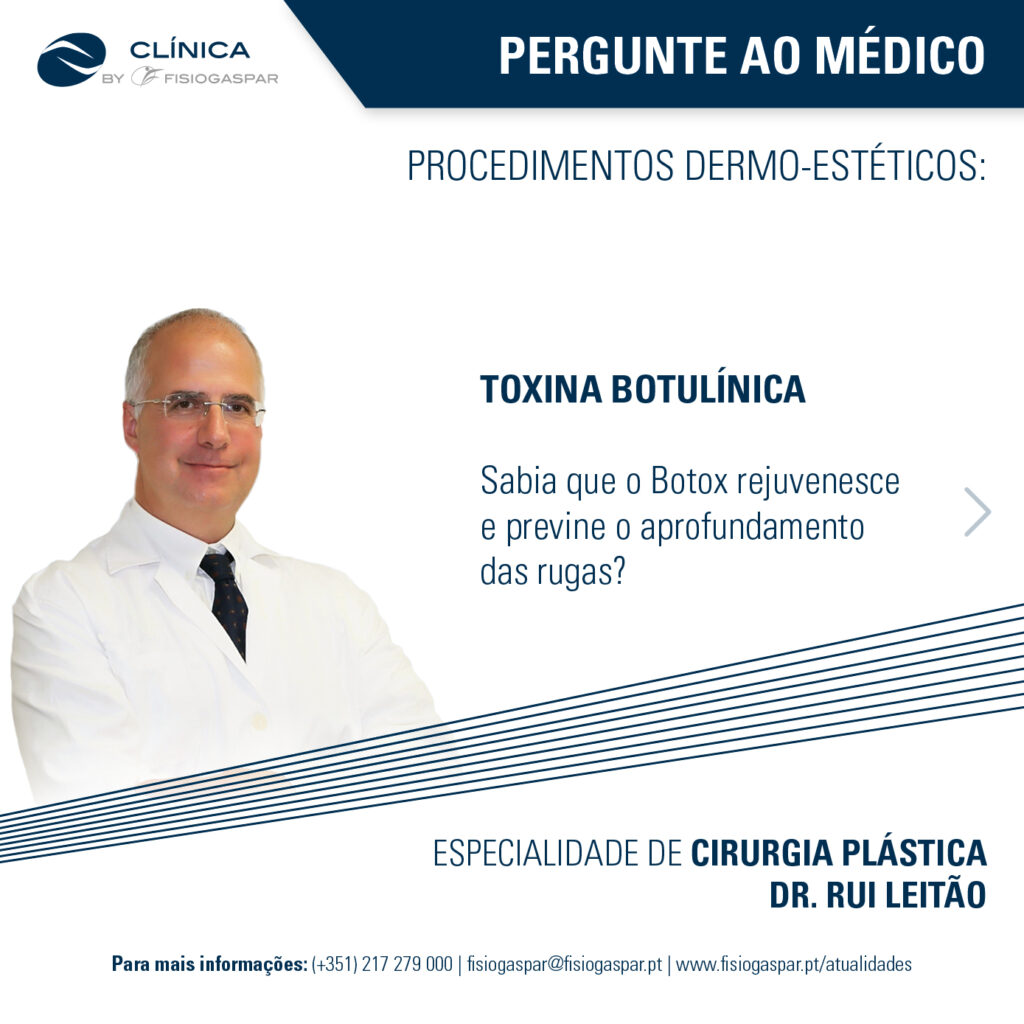 CLÍNICA
BY FISIOGASPAR

PERGUNTE AO MÉDICO

PROCEDIMENTOS DERMO-ESTÉTICOS:

TOXINA BOTULÍNICA

Sabia que o Botox rejuvenesce e previne o aprofundamento das rugas?

ESPECIALIDADE DE CIRURGIA PLÁSTICA
DR. RUI LEITÃO

Para mais informações: (+351) 217 279 000 | fisiogaspar@fisiogaspar.pt | www.fisiogaspar.pt/atualidades